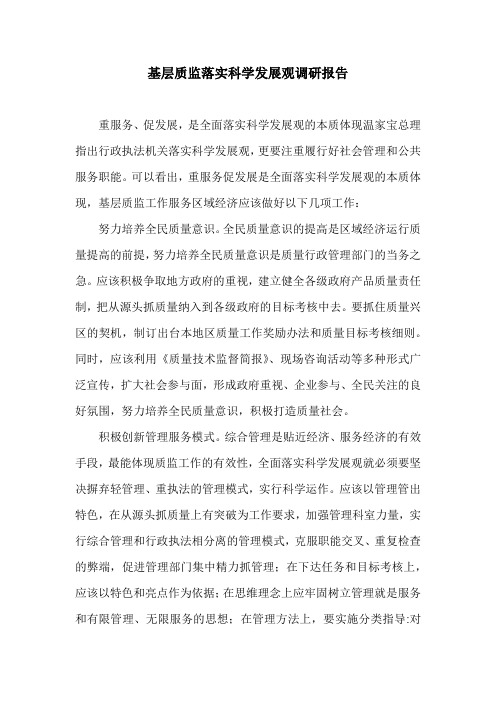 基层质监落实科学发展观调研报告

重服务、促发展，是全面落实科学发展观的本质体现温家宝总理指出行政执法机关落实科学发展观，更要注重履行好社会管理和公共服务职能。可以看出，重服务促发展是全面落实科学发展观的本质体现，基层质监工作服务区域经济应该做好以下几项工作：

努力培养全民质量意识。全民质量意识的提高是区域经济运行质量提高的前提，努力培养全民质量意识是质量行政管理部门的当务之急。应该积极争取地方政府的重视，建立健全各级政府产品质量责任制，把从源头抓质量纳入到各级政府的目标考核中去。要抓住质量兴区的契机，制订出台本地区质量工作奖励办法和质量目标考核细则。同时，应该利用《质量技术监督简报》、现场咨询活动等多种形式广泛宣传，扩大社会参与面，形成政府重视、企业参与、全民关注的良好氛围，努力培养全民质量意识，积极打造质量社会。

积极创新管理服务模式。综合管理是贴近经济、服务经济的有效手段，最能体现质监工作的有效性，全面落实科学发展观就必须要坚决摒弃轻管理、重执法的管理模式，实行科学运作。应该以管理管出特色，在从源头抓质量上有突破为工作要求，加强管理科室力量，实行综合管理和行政执法相分离的管理模式，克服职能交叉、重复检查的弊端，促进管理部门集中精力抓管理；在下达任务和目标考核上，应该以特色和亮点作为依据；在思维理念上应牢固树立管理就是服务和有限管理、无限服务的思想；在管理方法上，要实施分类指导:对